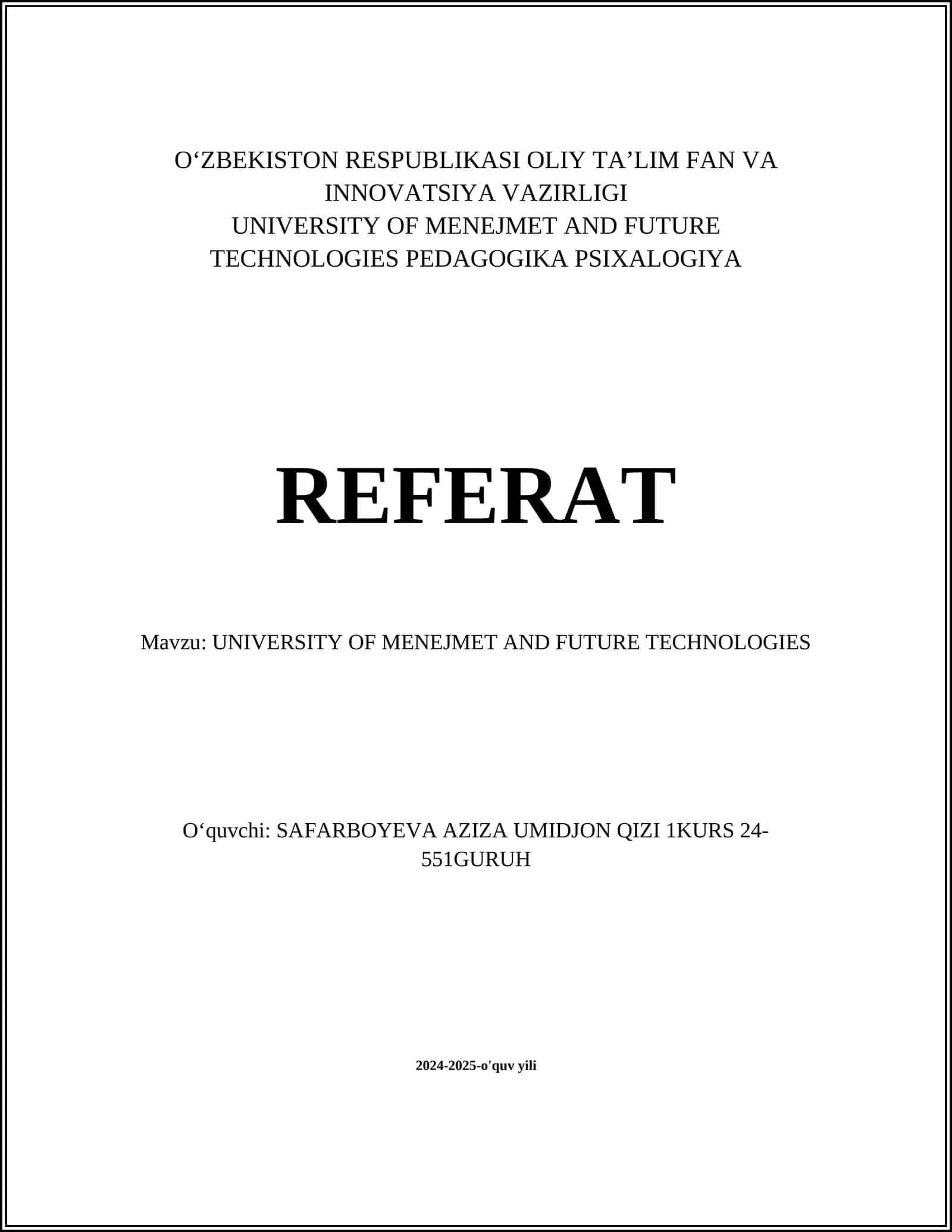 O‘ZBEKISTON RESPUBLIKASI OLIY TA’LIM FAN VA INNOVATSIYA VAZIRLIGI
UNIVERSITY OF MENEJMET AND FUTURE TECHNOLOGIES PEDAGOGIKA PSIXALOGIYA

REFERAT

Mavzu: UNIVERSITY OF MENEJMET AND FUTURE TECHNOLOGIES

O‘quvchi: SAFARBOYEVA AZIZA UMIDJON QIZI 1KURS 24-551GURUH

2024-2025-o'quv yili